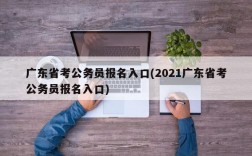 广东省考公务员报名入口(2021广东省考公务员报名入口)